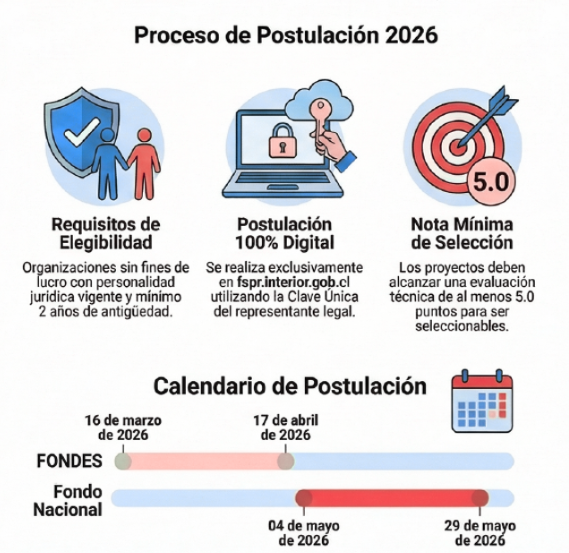 Proceso de Postulación 2026

5.0

Requisitos de Elegibilidad

Organizaciones sin fines de lucro con personalidad jurídica vigente y mínimo 2 años de antigüedad.

Postulación 100% Digital

Se realiza exclusivamente en fspr.interior.gob.cl utilizando la Clave Única del representante legal.

Nota Mínima de Selección

Los proyectos deben alcanzar una evaluación técnica de al menos 5.0 puntos para ser seleccionables.

Calendario de Postulación

16 de marzo de 2026

17 de abril de 2026

FONDES

Fondo Nacional

04 de mayo de 2026

29 de mayo de 2026